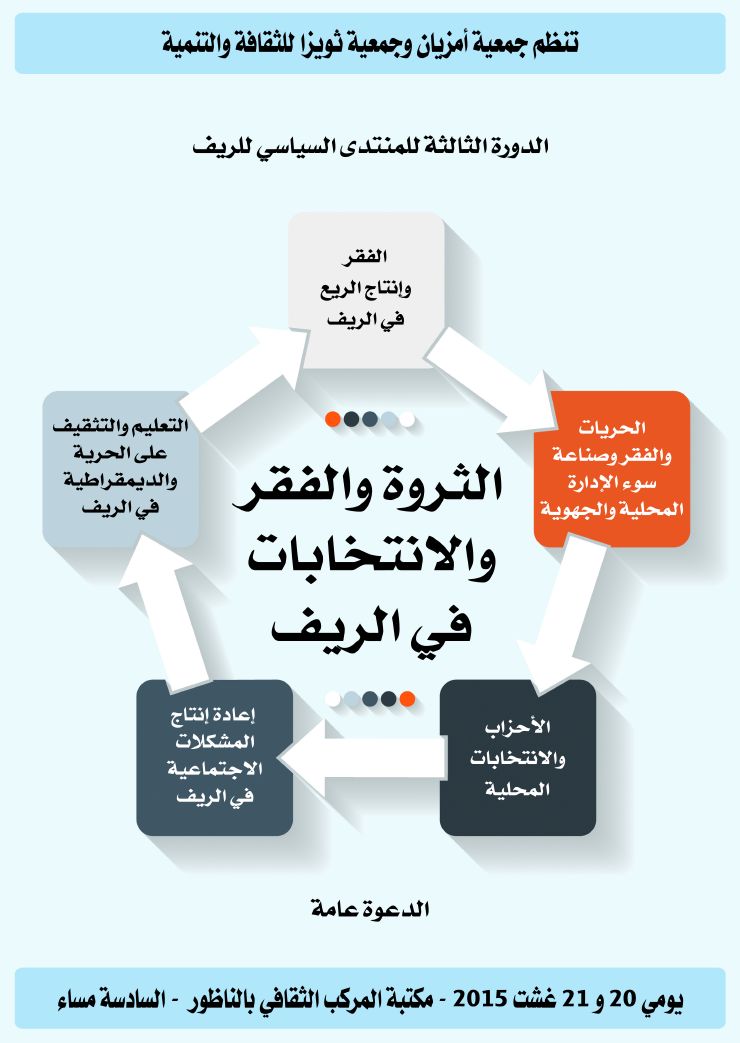 تنظم جمعية أمزيان وجمعية ثويزا للثقافة والتنمية

الدورة الثالثة للمنتدى السياسي للريف

الفقر
وإنتاج الريع
في الريف

الحريات
والفقر وصناعة
سوء الإدارة
المحلية والجهوية

الأحزاب
والانتخابات
المحلية

إعادة إنتاج
المشكلات
الاجتماعية
في الريف

التعليم والتثقيف
على الحرية
والديمقراطية
في الريف

الثروة والفقر
والانتخابات
في الريف

الدعوة عامة

يومي 20 و 21 غشت 2015 - مكتبة المركب الثقافي بالناظور - السادسة مساء